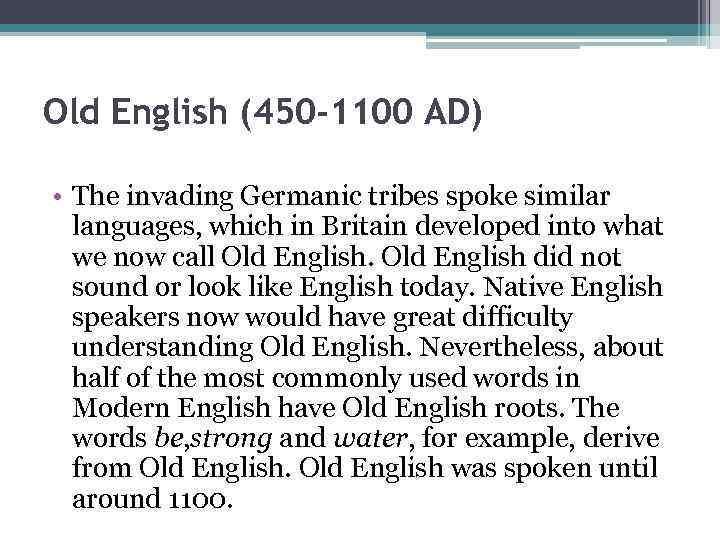 Old English (450-1100 AD)

• The invading Germanic tribes spoke similar languages, which in Britain developed into what we now call Old English. Old English did not sound or look like English today. Native English speakers now would have great difficulty understanding Old English. Nevertheless, about half of the most commonly used words in Modern English have Old English roots. The words be,strong and water, for example, derive from Old English. Old English was spoken until around 1100.